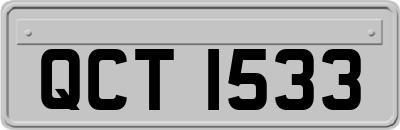 QCT 1533